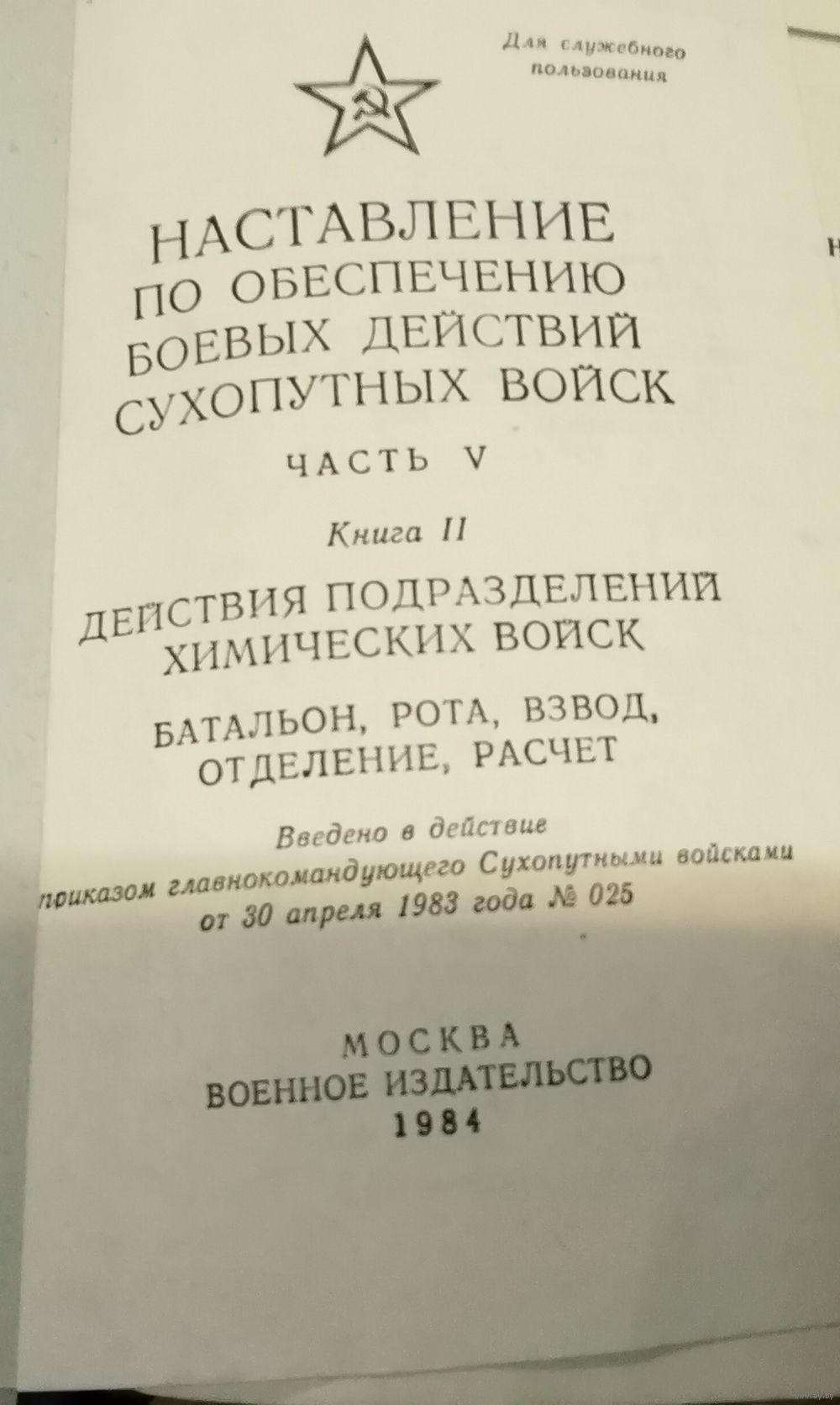 Для служебного пользования

НАСТАВЛЕНИЕ
ПО ОБЕСПЕЧЕНИЮ
БОЕВЫХ ДЕЙСТВИЙ
СУХОПУТНЫХ ВОЙСК

ЧАСТЬ V

Книга II

ДЕЙСТВИЯ ПОДРАЗДЕЛЕНИЙ
ХИМИЧЕСКИХ ВОЙСК

БАТАЛЬОН, РОТА, ВЗВОД,
ОТДЕЛЕНИЕ, РАСЧЕТ

Введено в действие
приказом главнокомандующего Сухопутными войсками
от 30 апреля 1983 года № 025

МОСКВА
ВОЕННОЕ ИЗДАТЕЛЬСТВО
1984